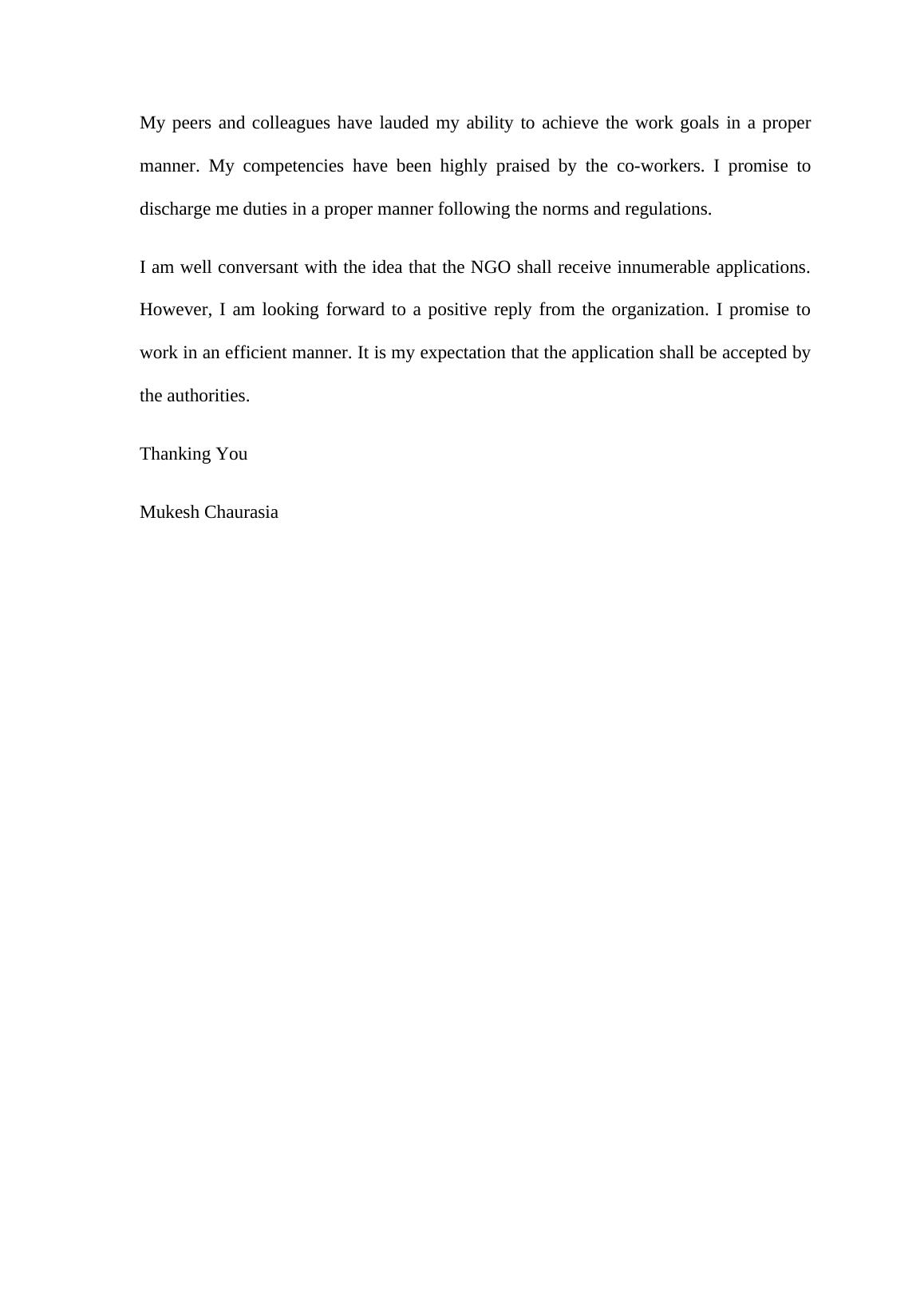 My peers and colleagues have lauded my ability to achieve the work goals in a proper manner. My competencies have been highly praised by the co-workers. I promise to discharge me duties in a proper manner following the norms and regulations.

I am well conversant with the idea that the NGO shall receive innumerable applications. However, I am looking forward to a positive reply from the organization. I promise to work in an efficient manner. It is my expectation that the application shall be accepted by the authorities.

Thanking You

Mukesh Chaurasia